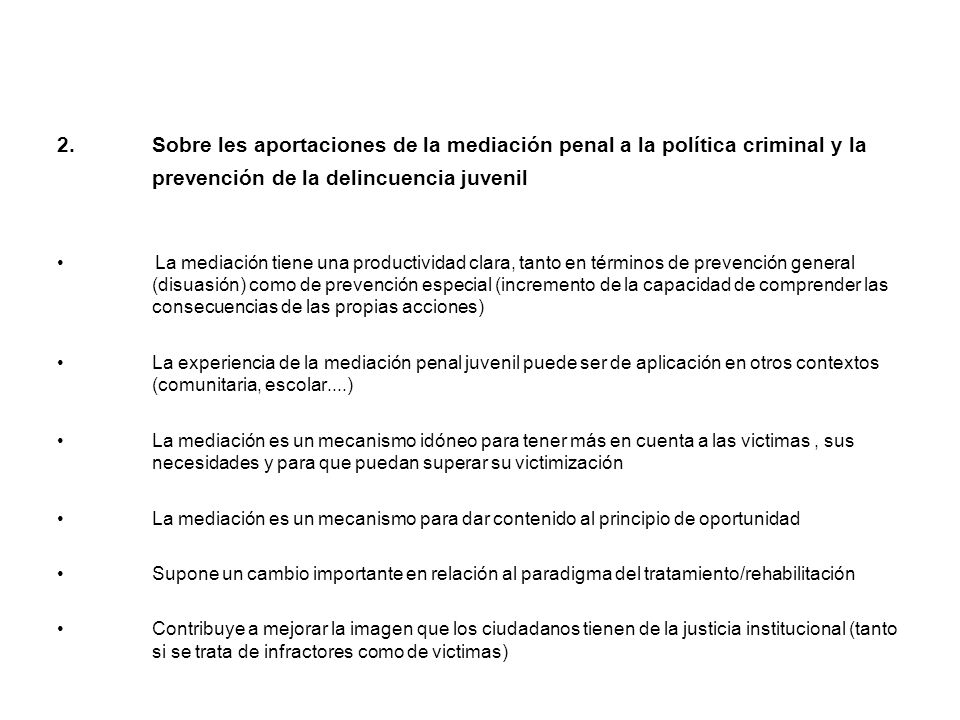 2. Sobre les aportaciones de la mediación penal a la política criminal y la prevención de la delincuencia juvenil

• La mediación tiene una productividad clara, tanto en términos de prevención general (disuasión) como de prevención especial (incremento de la capacidad de comprender las consecuencias de las propias acciones)

• La experiencia de la mediación penal juvenil puede ser de aplicación en otros contextos (comunitaria, escolar....)

• La mediación es un mecanismo idóneo para tener más en cuenta a las victimas , sus necesidades y para que puedan superar su victimización

• La mediación es un mecanismo para dar contenido al principio de oportunidad

• Supone un cambio importante en relación al paradigma del tratamiento/rehabilitación

• Contribuye a mejorar la imagen que los ciudadanos tienen de la justicia institucional (tanto si se trata de infractores como de victimas)